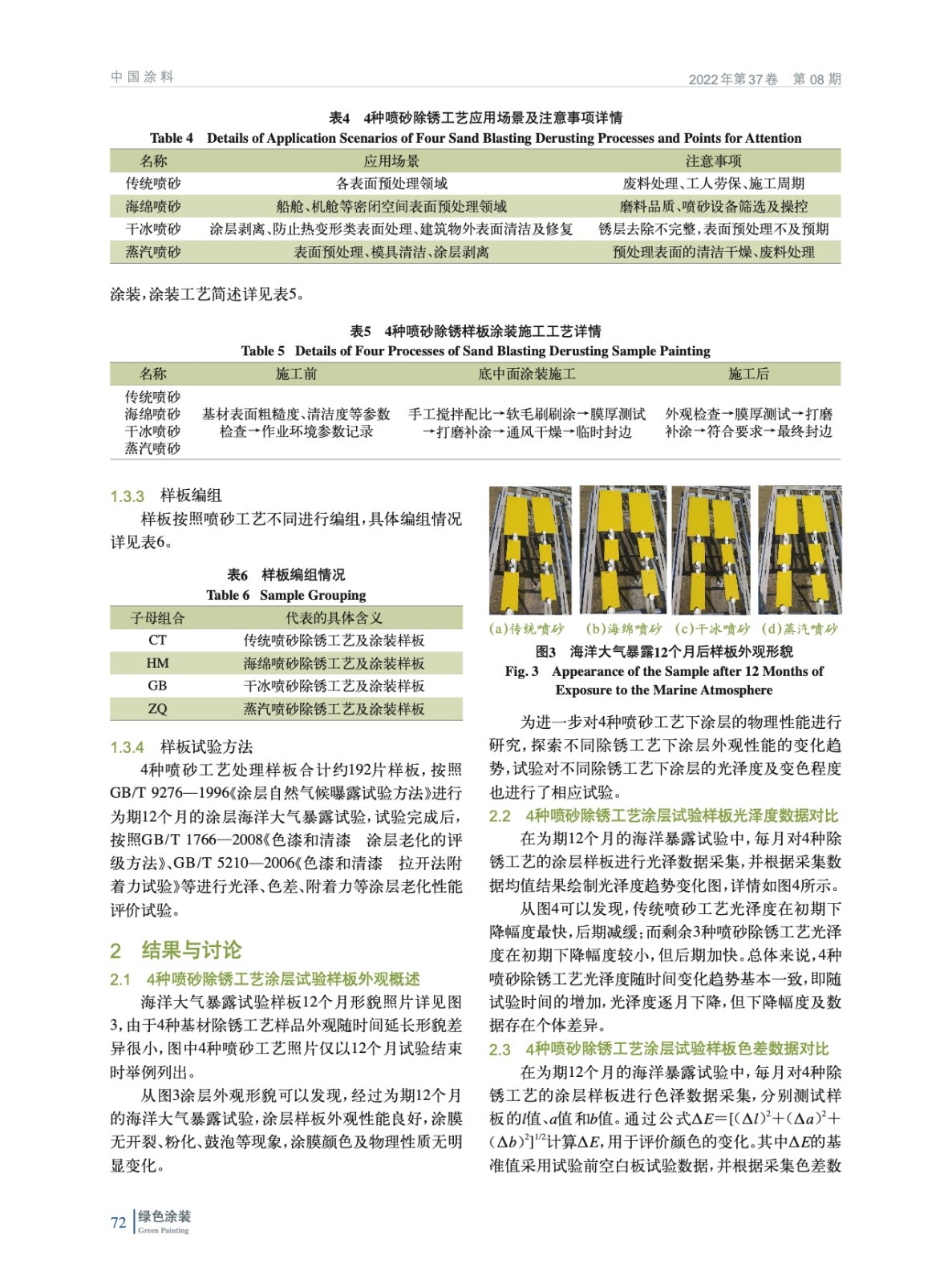 中国涂料

2022年第37卷　第08期

表4　4种喷砂除锈工艺应用场景及注意事项详情

Table 4　Details of Application Scenarios of Four Sand Blasting Derusting Processes and Points for Attention

| 名称 | 应用场景 | 注意事项 |
|---|---|---|
| 传统喷砂 | 各表面预处理领域 | 废料处理、工人劳保、施工周期 |
| 海绵喷砂 | 船舱、机舱等密闭空间表面预处理领域 | 磨料品质、喷砂设备筛选及操控 |
| 干冰喷砂 | 涂层剥离、防止热变形类表面处理、建筑物外表面清洁及修复 | 锈层去除不完整，表面预处理不及预期 |
| 蒸汽喷砂 | 表面预处理、模具清洁、涂层剥离 | 预处理表面的清洁干燥、废料处理 |

涂装，涂装工艺简述详见表5。

表5　4种喷砂除锈样板涂装施工工艺详情

Table 5　Details of Four Processes of Sand Blasting Derusting Sample Painting

| 名称 | 施工前 | 底中面涂装施工 | 施工后 |
|---|---|---|---|
| 传统喷砂 海绵喷砂 干冰喷砂 蒸汽喷砂 | 基材表面粗糙度、清洁度等参数检查→作业环境参数记录 | 手工搅拌配比→软毛刷刷涂→膜厚测试→打磨补涂→通风干燥→临时封边 | 外观检查→膜厚测试→打磨补涂→符合要求→最终封边 |

1.3.3　样板编组

样板按照喷砂工艺不同进行编组，具体编组情况详见表6。

表6　样板编组情况

Table 6　Sample Grouping

| 子母组合 | 代表的具体含义 |
|---|---|
| CT | 传统喷砂除锈工艺及涂装样板 |
| HM | 海绵喷砂除锈工艺及涂装样板 |
| GB | 干冰喷砂除锈工艺及涂装样板 |
| ZQ | 蒸汽喷砂除锈工艺及涂装样板 |

1.3.4　样板试验方法

4种喷砂工艺处理样板合计约192片样板，按照GB/T 9276—1996《涂层自然气候曝露试验方法》进行为期12个月的涂层海洋大气暴露试验，试验完成后，按照GB/T 1766—2008《色漆和清漆　涂层老化的评级方法》、GB/T 5210—2006《色漆和清漆　拉开法附着力试验》等进行光泽、色差、附着力等涂层老化性能评价试验。

2　结果与讨论

2.1　4种喷砂除锈工艺涂层试验样板外观概述

海洋大气暴露试验样板12个月形貌照片详见图3，由于4种基材除锈工艺样品外观随时间延长形貌差异很小，图中4种喷砂工艺照片仅以12个月试验结束时举例列出。

从图3涂层外观形貌可以发现，经过为期12个月的海洋大气暴露试验，涂层样板外观性能良好，涂膜无开裂、粉化、鼓泡等现象，涂膜颜色及物理性质无明显变化。

(a)传统喷砂　(b)海绵喷砂　(c)干冰喷砂　(d)蒸汽喷砂

图3　海洋大气暴露12个月后样板外观形貌

Fig. 3　Appearance of the Sample after 12 Months of Exposure to the Marine Atmosphere

为进一步对4种喷砂工艺下涂层的物理性能进行研究，探索不同除锈工艺下涂层外观性能的变化趋势，试验对不同除锈工艺下涂层的光泽度及变色程度也进行了相应试验。

2.2　4种喷砂除锈工艺涂层试验样板光泽度数据对比

在为期12个月的海洋暴露试验中，每月对4种除锈工艺的涂层样板进行光泽数据采集，并根据采集数据均值结果绘制光泽度趋势变化图，详情如图4所示。

从图4可以发现，传统喷砂工艺光泽度在初期下降幅度最快，后期减缓；而剩余3种喷砂除锈工艺光泽度在初期下降幅度较小，但后期加快。总体来说，4种喷砂除锈工艺光泽度随时间变化趋势基本一致，即随试验时间的增加，光泽度逐月下降，但下降幅度及数据存在个体差异。

2.3　4种喷砂除锈工艺涂层试验样板色差数据对比

在为期12个月的海洋暴露试验中，每月对4种除锈工艺的涂层样板进行色泽数据采集，分别测试样板的$l$值、$a$值和$b$值。通过公式$\Delta E=[(\Delta l)^2+(\Delta a)^2+(\Delta b)^2]^{1/2}$计算$\Delta E$，用于评价颜色的变化。其中$\Delta E$的基准值采用试验前空白板试验数据，并根据采集色差数

72　绿色涂装 Green Painting